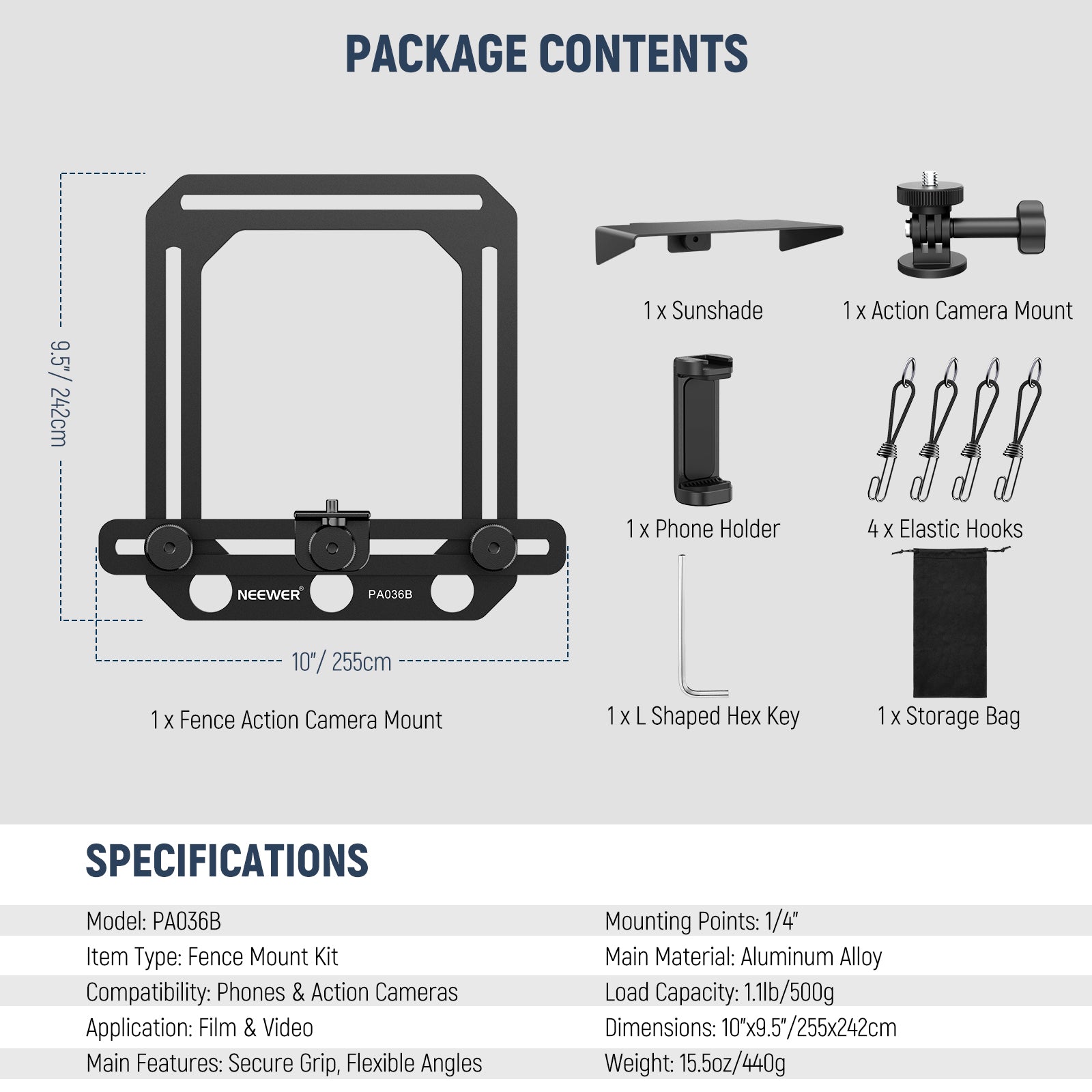 PACKAGE CONTENTS

9.5"/ 242cm

NEEWER®

PA036B

10"/ 255cm

1 x Fence Action Camera Mount

1 x Sunshade

1 x Action Camera Mount

1 x Phone Holder

4 x Elastic Hooks

1 x L Shaped Hex Key

1 x Storage Bag

SPECIFICATIONS

Model: PA036B

Item Type: Fence Mount Kit

Compatibility: Phones & Action Cameras

Application: Film & Video

Main Features: Secure Grip, Flexible Angles

Mounting Points: 1/4"

Main Material: Aluminum Alloy

Load Capacity: 1.1lb/500g

Dimensions: 10"x9.5"/255x242cm

Weight: 15.5oz/440g